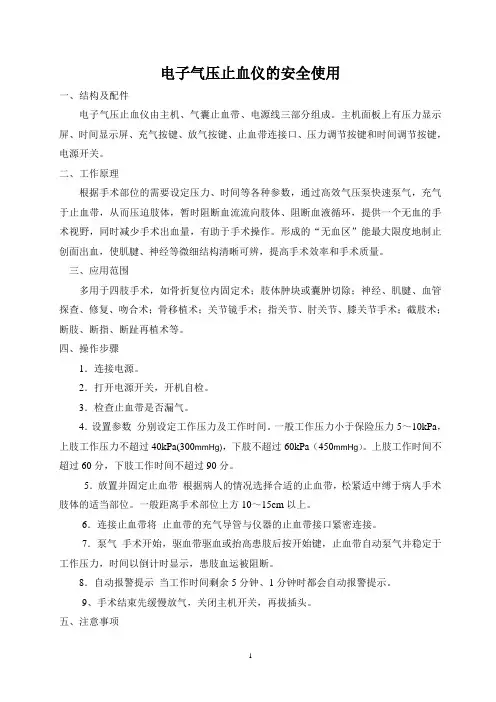 电子气压止血仪的安全使用

一、结构及配件

电子气压止血仪由主机、气囊止血带、电源线三部分组成。主机面板上有压力显示屏、时间显示屏、充气按键、放气按键、止血带连接口、压力调节按键和时间调节按键，电源开关。

二、工作原理

根据手术部位的需要设定压力、时间等各种参数，通过高效气压泵快速泵气，充气于止血带，从而压迫肢体，暂时阻断血流流向肢体、阻断血液循环，提供一个无血的手术视野，同时减少手术出血量，有助于手术操作。形成的“无血区”能最大限度地制止创面出血，使肌腱、神经等微细结构清晰可辨，提高手术效率和手术质量。

三、应用范围

多用于四肢手术，如骨折复位内固定术；肢体肿块或囊肿切除；神经、肌腱、血管探查、修复、吻合术；骨移植术；关节镜手术；指关节、肘关节、膝关节手术；截肢术；断肢、断指、断趾再植术等。

四、操作步骤

1．连接电源。

2．打开电源开关，开机自检。

3．检查止血带是否漏气。

4．设置参数 分别设定工作压力及工作时间。一般工作压力小于保险压力 5～10kPa，上肢工作压力不超过 40kPa(300mmHg)，下肢不超过 60kPa（450mmHg）。上肢工作时间不超过 60 分，下肢工作时间不超过 90 分。

5．放置并固定止血带 根据病人的情况选择合适的止血带，松紧适中缚于病人手术肢体的适当部位。一般距离手术部位上方 10～15cm 以上。

6．连接止血带将 止血带的充气导管与仪器的止血带接口紧密连接。

7．泵气 手术开始，驱血带驱血或抬高患肢后按开始键，止血带自动泵气并稳定于工作压力，时间以倒计时显示，患肢血运被阻断。

8．自动报警提示 当工作时间剩余 5 分钟、1 分钟时都会自动报警提示。

9、手术结束先缓慢放气，关闭主机开关，再拔插头。

五、注意事项

1